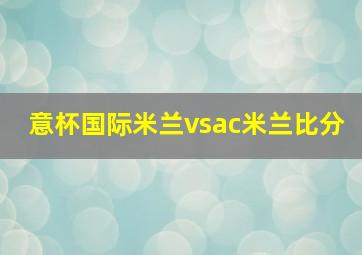 意杯国际米兰vsac米兰比分